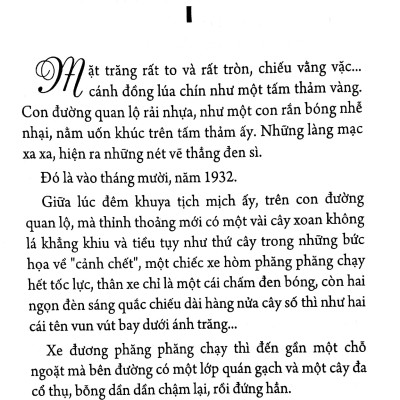 I

Mặt trăng rất to và rất tròn, chiếu vằng vặc... cánh đồng lúa chín như một tấm thảm vàng. Con đường quan lộ rải nhựa, như một con rắn bóng nhễ nhại, nằm uốn khúc trên tấm thảm ấy. Những làng mạc xa xa, hiện ra những nét vẽ thẳng đen sì.

Đó là vào tháng mười, năm 1932.

Giữa lúc đêm khuya tịch mịch ấy, trên con đường quan lộ, mà thỉnh thoảng mới có một vài cây xoan không lá khẳng khiu và tiều tụy như thứ cây trong những bức họa về "cảnh chết", một chiếc xe hòm phăng phăng chạy hết tốc lực, thân xe chỉ là một cái chấm đen bóng, còn hai ngọn đèn sáng quắc chiếu dài hàng nửa cây số thì như hai cái tên vun vút bay dưới ánh trăng...

Xe đương phăng phăng chạy thì đến gần một chỗ ngoặt mà bên đường có một lớp quán gạch và một cây đa cổ thụ, bỗng dần dần chậm lại, rồi đứng hẳn.